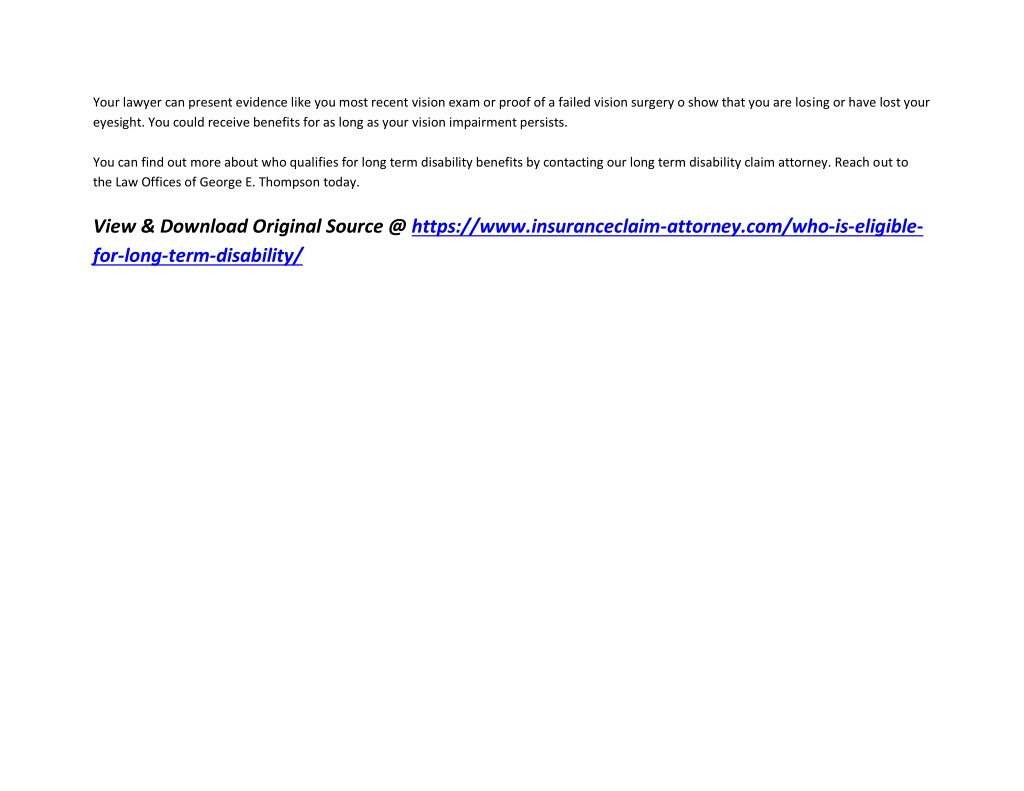 Your lawyer can present evidence like you most recent vision exam or proof of a failed vision surgery o show that you are losing or have lost your eyesight. You could receive benefits for as long as your vision impairment persists.

You can find out more about who qualifies for long term disability benefits by contacting our long term disability claim attorney. Reach out to the Law Offices of George E. Thompson today.

View & Download Original Source @ https://www.insuranceclaim-attorney.com/who-is-eligible-for-long-term-disability/